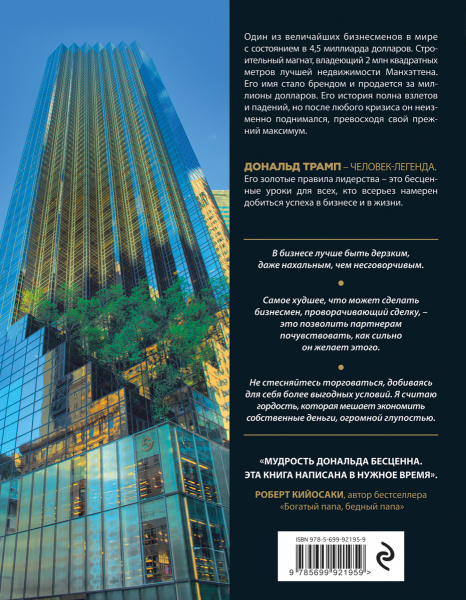 Один из величайших бизнесменов в мире с состоянием в 4,5 миллиарда долларов. Строительный магнат, владеющий 2 млн квадратных метров лучшей недвижимости Манхэттена. Его имя стало брендом и продается за миллионы долларов. Его история полна взлетов и падений, но после любого кризиса он неизменно поднимался, превосходя свой прежний максимум.

ДОНАЛЬД ТРАМП – ЧЕЛОВЕК-ЛЕГЕНДА. Его золотые правила лидерства – это бесценные уроки для всех, кто всерьез намерен добиться успеха в бизнесе и в жизни.

В бизнесе лучше быть дерзким, даже нахальным, чем несговорчивым.

Самое худшее, что может сделать бизнесмен, проворачивающий сделку, – это позволить партнерам почувствовать, как сильно он желает этого.

Не стесняйтесь торговаться, добиваясь для себя более выгодных условий. Я считаю гордость, которая мешает экономить собственные деньги, огромной глупостью.

«МУДРОСТЬ ДОНАЛЬДА БЕСЦЕННА. ЭТА КНИГА НАПИСАНА В НУЖНОЕ ВРЕМЯ».

РОБЕРТ КИЙОСАКИ, автор бестселлера «Богатый папа, бедный папа»

ISBN 978-5-699-92195-9

9 785699 921959 >